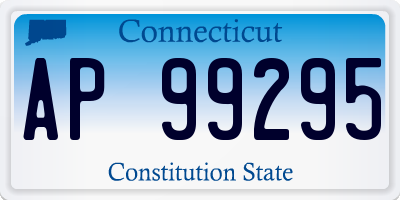 Connecticut

AP 99295

Constitution State